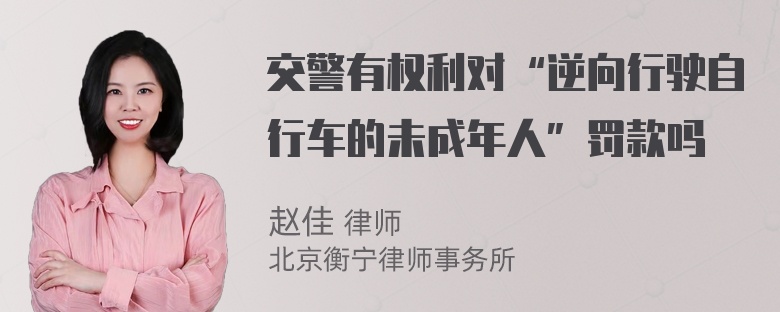 交警有权利对“逆向行驶自行车的未成年人”罚款吗

赵佳 律师
北京衡宁律师事务所